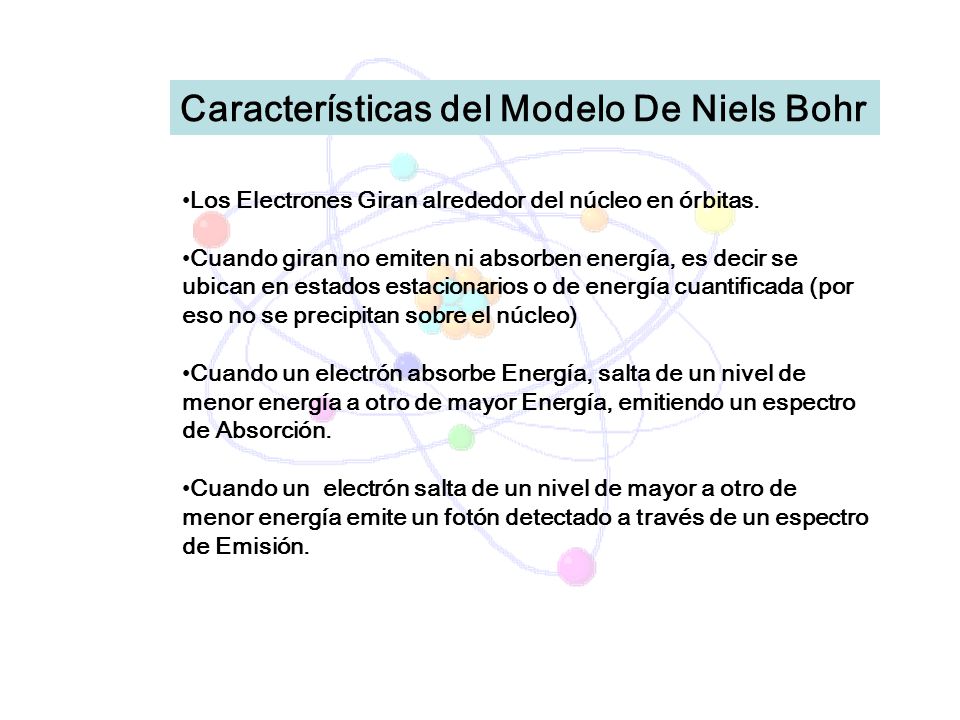 Características del Modelo De Niels Bohr

•Los Electrones Giran alrededor del núcleo en órbitas.

•Cuando giran no emiten ni absorben energía, es decir se ubican en estados estacionarios o de energía cuantificada (por eso no se precipitan sobre el núcleo)

•Cuando un electrón absorbe Energía, salta de un nivel de menor energía a otro de mayor Energía, emitiendo un espectro de Absorción.

•Cuando un electrón salta de un nivel de mayor a otro de menor energía emite un fotón detectado a través de un espectro de Emisión.